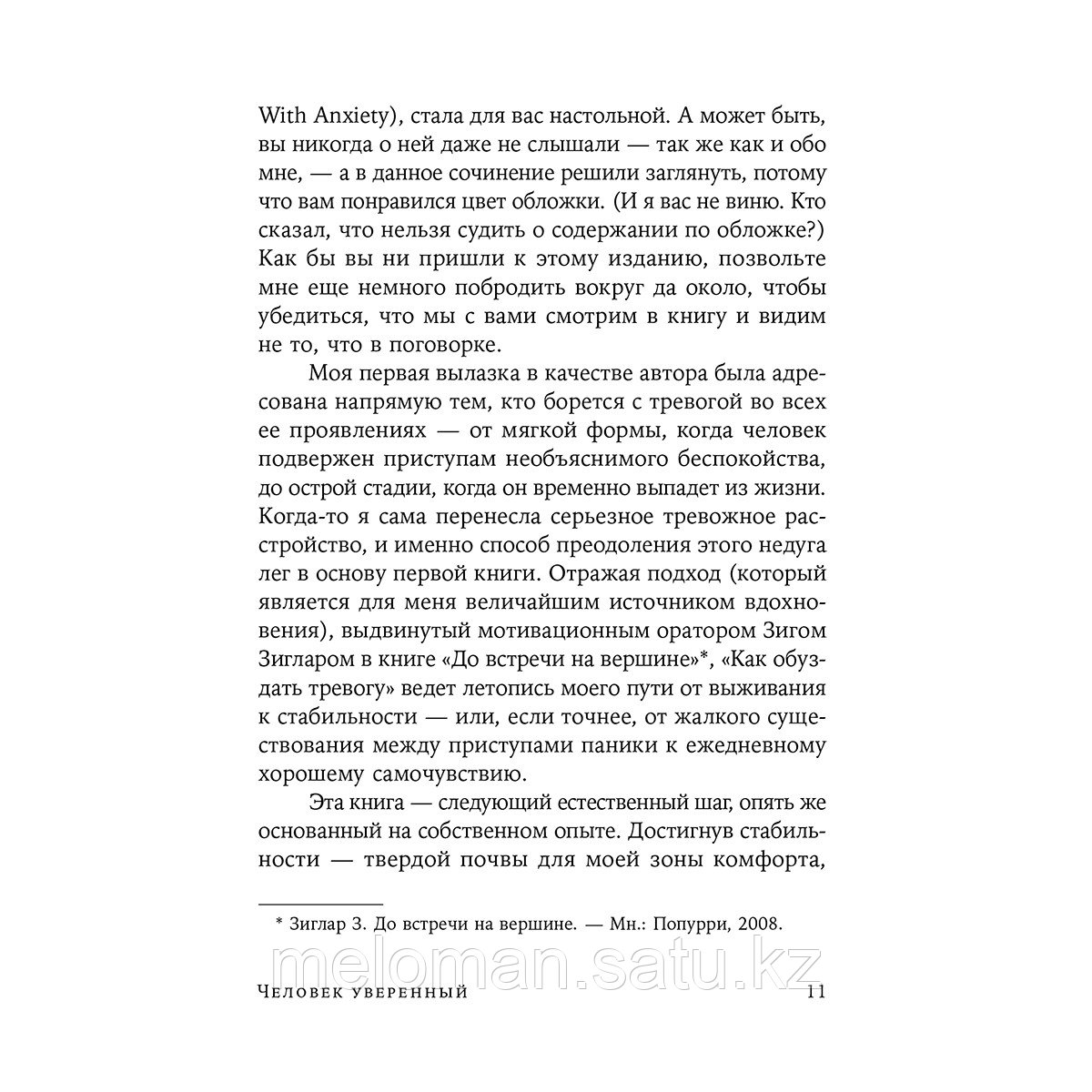 With Anxiety), стала для вас настольной. А может быть, вы никогда о ней даже не слышали — так же как и обо мне, — а в данное сочинение решили заглянуть, потому что вам понравился цвет обложки. (И я вас не виню. Кто сказал, что нельзя судить о содержании по обложке?) Как бы вы ни пришли к этому изданию, позвольте мне еще немного побродить вокруг да около, чтобы убедиться, что мы с вами смотрим в книгу и видим не то, что в поговорке.

Моя первая вылазка в качестве автора была адресована напрямую тем, кто борется с тревогой во всех ее проявлениях — от мягкой формы, когда человек подвержен приступам необъяснимого беспокойства, до острой стадии, когда он временно выпадет из жизни. Когда-то я сама перенесла серьезное тревожное расстройство, и именно способ преодоления этого недуга лег в основу первой книги. Отражая подход (который является для меня величайшим источником вдохновения), выдвинутый мотивационным оратором Зигом Зигларом в книге «До встречи на вершине»*, «Как обуздать тревогу» ведет летопись моего пути от выживания к стабильности — или, если точнее, от жалкого существования между приступами паники к ежедневному хорошему самочувствию.

Эта книга — следующий естественный шаг, опять же основанный на собственном опыте. Достигнув стабильности — твердой почвы для моей зоны комфорта,

* Зиглар З. До встречи на вершине. — Мн.: Попурри, 2008.

meloman.satu.kz

Человек уверенный 11